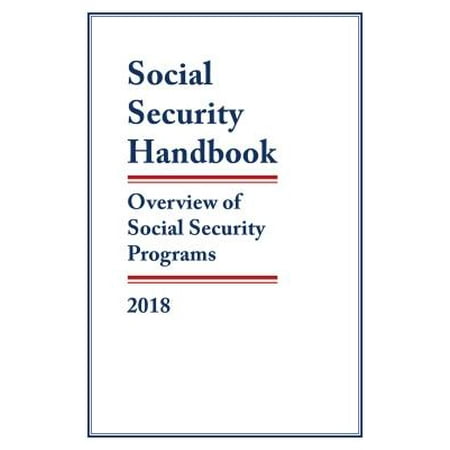 Social Security Handbook

Overview of Social Security Programs

2018